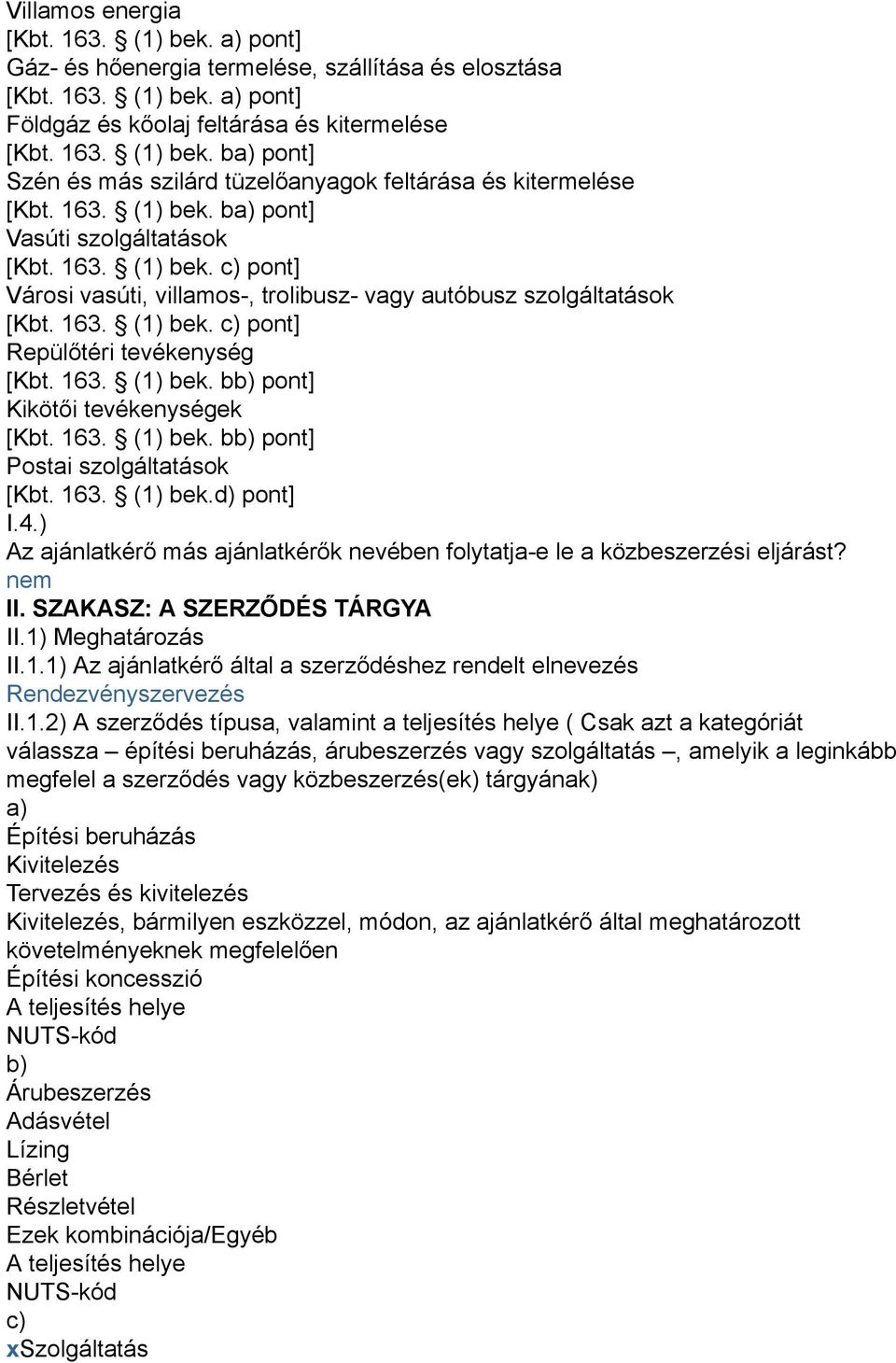 Villamos energia
[Kbt. 163. § (1) bek. a) pont]
Gáz- és hőenergia termelése, szállítása és elosztása
[Kbt. 163. § (1) bek. a) pont]
Földgáz és kőolaj feltárása és kitermelése
[Kbt. 163. § (1) bek. ba) pont]
Szén és más szilárd tüzelőanyagok feltárása és kitermelése
[Kbt. 163. § (1) bek. ba) pont]
Vasúti szolgáltatások
[Kbt. 163. § (1) bek. c) pont]
Városi vasúti, villamos-, trolibusz- vagy autóbusz szolgáltatások
[Kbt. 163. § (1) bek. c) pont]
Repülőtéri tevékenység
[Kbt. 163. § (1) bek. bb) pont]
Kikötői tevékenységek
[Kbt. 163. § (1) bek. bb) pont]
Postai szolgáltatások
[Kbt. 163. § (1) bek.d) pont]
I.4.)
Az ajánlatkérő más ajánlatkérők nevében folytatja-e le a közbeszerzési eljárást?
nem
II. SZAKASZ: A SZERZŐDÉS TÁRGYA
II.1) Meghatározás
II.1.1) Az ajánlatkérő által a szerződéshez rendelt elnevezés
Rendezvényszervezés
II.1.2) A szerződés típusa, valamint a teljesítés helye ( Csak azt a kategóriát válassza – építési beruházás, árubeszerzés vagy szolgáltatás –, amelyik a leginkább megfelel a szerződés vagy közbeszerzés(ek) tárgyának)
a)
Építési beruházás
Kivitelezés
Tervezés és kivitelezés
Kivitelezés, bármilyen eszközzel, módon, az ajánlatkérő által meghatározott követelményeknek megfelelően
Építési koncesszió
A teljesítés helye
NUTS-kód
b)
Árubeszerzés
Adásvétel
Lízing
Bérlet
Részletvétel
Ezek kombinációja/Egyéb
A teljesítés helye
NUTS-kód
c)
xSzolgáltatás